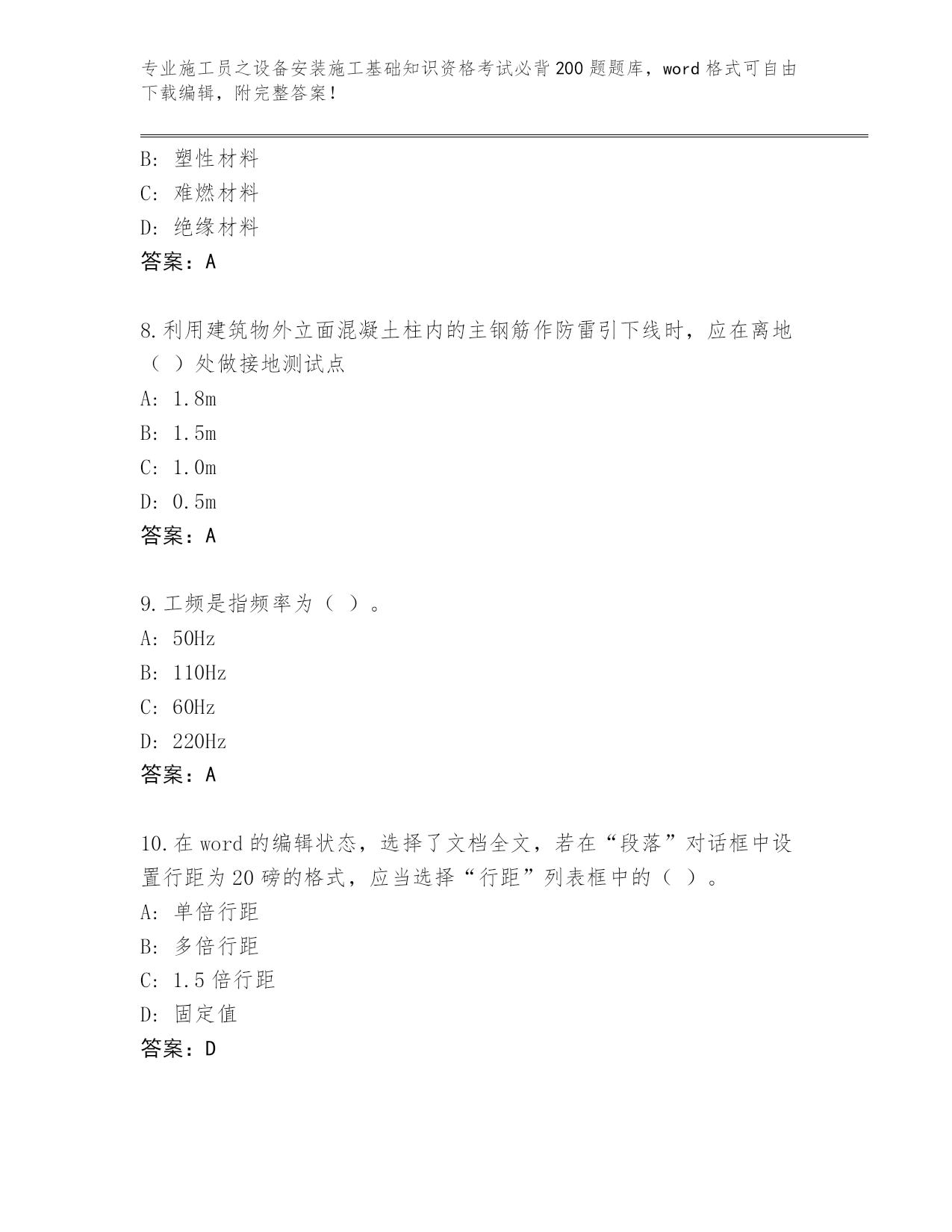 专业施工员之设备安装施工基础知识资格考试必背200题题库，word格式可自由下载编辑，附完整答案！

B: 塑性材料
C: 难燃材料
D: 绝缘材料
答案：A

8.利用建筑物外立面混凝土柱内的主钢筋作防雷引下线时，应在离地（ ）处做接地测试点
A: 1.8m
B: 1.5m
C: 1.0m
D: 0.5m
答案：A

9.工频是指频率为（ ）。
A: 50Hz
B: 110Hz
C: 60Hz
D: 220Hz
答案：A

10.在word的编辑状态，选择了文档全文，若在“段落”对话框中设置行距为20磅的格式，应当选择“行距”列表框中的（ ）。
A: 单倍行距
B: 多倍行距
C: 1.5倍行距
D: 固定值
答案：D